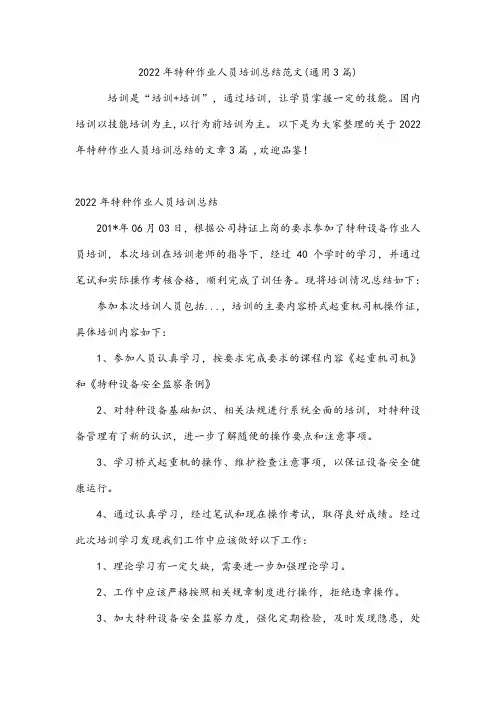 2022年特种作业人员培训总结范文(通用3篇)

培训是“培训+培训”，通过培训，让学员掌握一定的技能。国内培训以技能培训为主,以行为前培训为主。以下是为大家整理的关于2022年特种作业人员培训总结的文章3篇，欢迎品鉴！

2022年特种作业人员培训总结

201*年06月03日，根据公司持证上岗的要求参加了特种设备作业人员培训，本次培训在培训老师的指导下，经过40个学时的学习，并通过笔试和实际操作考核合格，顺利完成了训任务。现将培训情况总结如下：

参加本次培训人员包括...，培训的主要内容桥式起重机司机操作证，具体培训内容如下：

1、参加人员认真学习，按要求完成要求的课程内容《起重机司机》和《特种设备安全监察条例》

2、对特种设备基础知识、相关法规进行系统全面的培训，对特种设备管理有了新的认识，进一步了解随便的操作要点和注意事项。

3、学习桥式起重机的操作、维护检查注意事项，以保证设备安全健康运行。

4、通过认真学习，经过笔试和现在操作考试，取得良好成绩。经过此次培训学习发现我们工作中应该做好以下工作：

1、理论学习有一定欠缺，需要进一步加强理论学习。

2、工作中应该严格按照相关规章制度进行操作，拒绝违章操作。

3、加大特种设备安全监察力度，强化定期检验，及时发现隐患，处